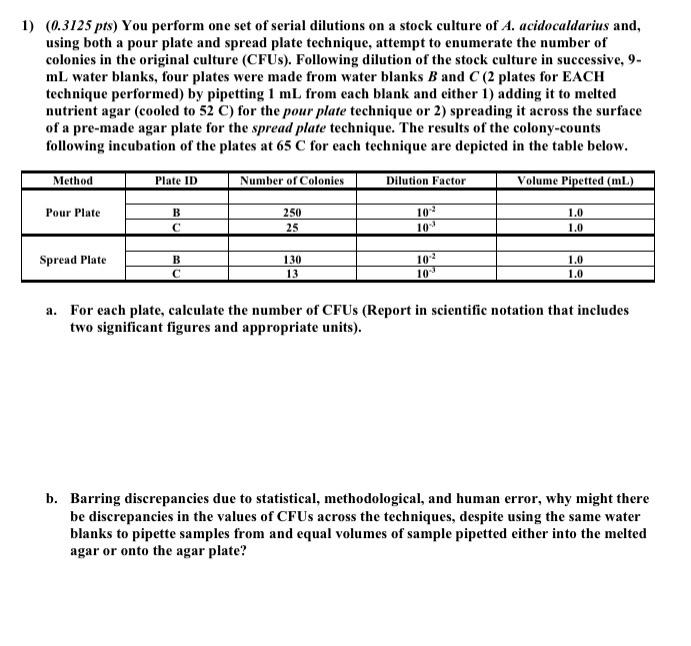 1) (0.3125 pts) You perform one set of serial dilutions on a stock culture of A. acidocaldarius and, using both a pour plate and spread plate technique, attempt to enumerate the number of colonies in the original culture (CFUs). Following dilution of the stock culture in successive, 9-mL water blanks, four plates were made from water blanks B and C (2 plates for EACH technique performed) by pipetting 1 mL from each blank and either 1) adding it to melted nutrient agar (cooled to 52 C) for the pour plate technique or 2) spreading it across the surface of a pre-made agar plate for the spread plate technique. The results of the colony-counts following incubation of the plates at 65 C for each technique are depicted in the table below.

| Method | Plate ID | Number of Colonies | Dilution Factor | Volume Pipetted (mL) |
|---|---|---|---|---|
| Pour Plate | B | 250 | $10^{-2}$ | 1.0 |
| | C | 25 | $10^{-3}$ | 1.0 |
| Spread Plate | B | 130 | $10^{-2}$ | 1.0 |
| | C | 13 | $10^{-3}$ | 1.0 |

a. For each plate, calculate the number of CFUs (Report in scientific notation that includes two significant figures and appropriate units).

b. Barring discrepancies due to statistical, methodological, and human error, why might there be discrepancies in the values of CFUs across the techniques, despite using the same water blanks to pipette samples from and equal volumes of sample pipetted either into the melted agar or onto the agar plate?